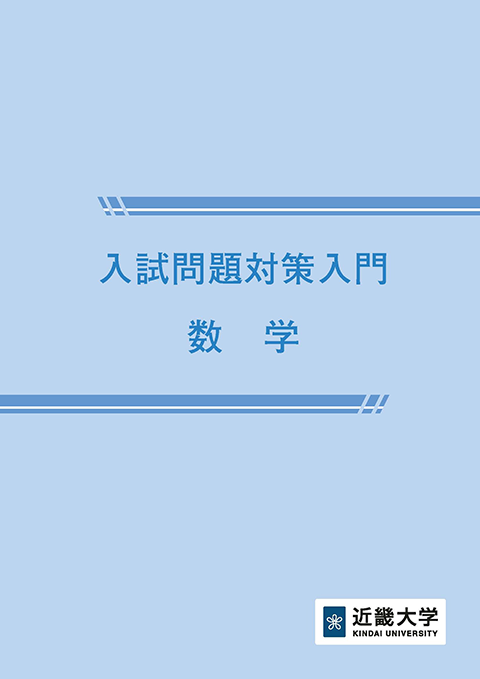 入試問題対策入門

数　学

近畿大学
KINDAI UNIVERSITY